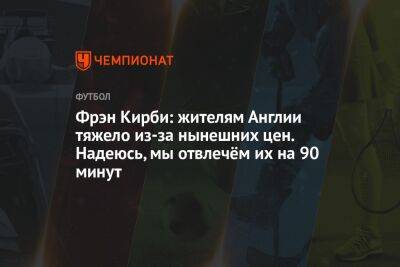 ЧЕМПИОНАТ

ФУТБОЛ

Фрэн Кирби: жителям Англии тяжело из-за нынешних цен. Надеюсь, мы отвлечём их на 90 минут